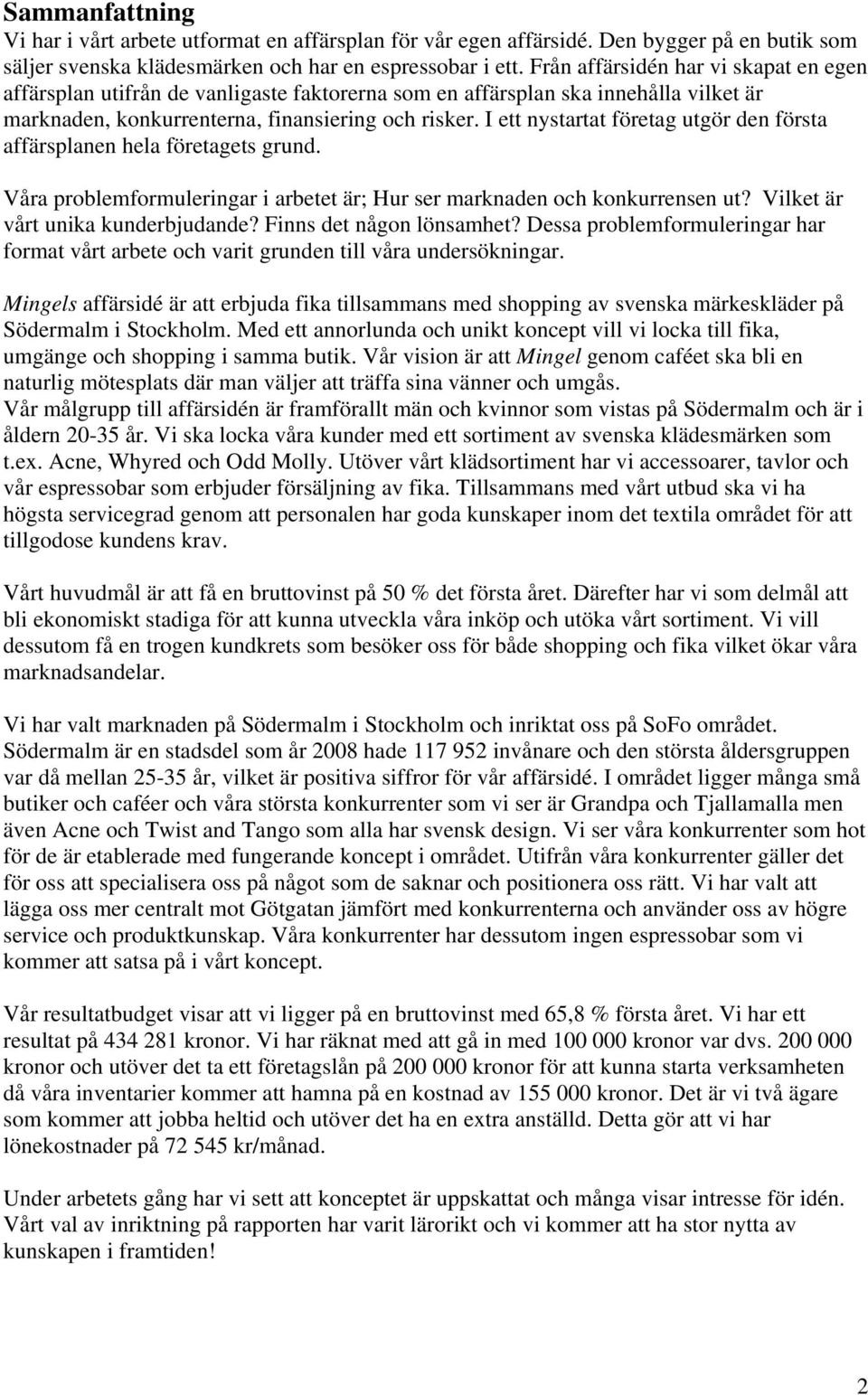 Sammanfattning

Vi har i vårt arbete utformat en affärsplan för vår egen affärsidé. Den bygger på en butik som säljer svenska klädesmärken och har en espressobar i ett. Från affärsidén har vi skapat en egen affärsplan utifrån de vanligaste faktorerna som en affärsplan ska innehålla vilket är marknaden, konkurrenterna, finansiering och risker. I ett nystartat företag utgör den första affärsplanen hela företagets grund.

Våra problemformuleringar i arbetet är; Hur ser marknaden och konkurrensen ut? Vilket är vårt unika kunderbjudande? Finns det någon lönsamhet? Dessa problemformuleringar har format vårt arbete och varit grunden till våra undersökningar.

Mingels affärsidé är att erbjuda fika tillsammans med shopping av svenska märkeskläder på Södermalm i Stockholm. Med ett annorlunda och unikt koncept vill vi locka till fika, umgänge och shopping i samma butik. Vår vision är att Mingel genom caféet ska bli en naturlig mötesplats där man väljer att träffa sina vänner och umgås.
Vår målgrupp till affärsidén är framförallt män och kvinnor som vistas på Södermalm och är i åldern 20-35 år. Vi ska locka våra kunder med ett sortiment av svenska klädesmärken som t.ex. Acne, Whyred och Odd Molly. Utöver vårt klädsortiment har vi accessoarer, tavlor och vår espressobar som erbjuder försäljning av fika. Tillsammans med vårt utbud ska vi ha högsta servicegrad genom att personalen har goda kunskaper inom det textila området för att tillgodose kundens krav.

Vårt huvudmål är att få en bruttovinst på 50 % det första året. Därefter har vi som delmål att bli ekonomiskt stadiga för att kunna utveckla våra inköp och utöka vårt sortiment. Vi vill dessutom få en trogen kundkrets som besöker oss för både shopping och fika vilket ökar våra marknadsandelar.

Vi har valt marknaden på Södermalm i Stockholm och inriktat oss på SoFo området. Södermalm är en stadsdel som år 2008 hade 117 952 invånare och den största åldersgruppen var då mellan 25-35 år, vilket är positiva siffror för vår affärsidé. I området ligger många små butiker och caféer och våra största konkurrenter som vi ser är Grandpa och Tjallamalla men även Acne och Twist and Tango som alla har svensk design. Vi ser våra konkurrenter som hot för de är etablerade med fungerande koncept i området. Utifrån våra konkurrenter gäller det för oss att specialisera oss på något som de saknar och positionera oss rätt. Vi har valt att lägga oss mer centralt mot Götgatan jämfört med konkurrenterna och använder oss av högre service och produktkunskap. Våra konkurrenter har dessutom ingen espressobar som vi kommer att satsa på i vårt koncept.

Vår resultatbudget visar att vi ligger på en bruttovinst med 65,8 % första året. Vi har ett resultat på 434 281 kronor. Vi har räknat med att gå in med 100 000 kronor var dvs. 200 000 kronor och utöver det ta ett företagslån på 200 000 kronor för att kunna starta verksamheten då våra inventarier kommer att hamna på en kostnad av 155 000 kronor. Det är vi två ägare som kommer att jobba heltid och utöver det ha en extra anställd. Detta gör att vi har lönekostnader på 72 545 kr/månad.

Under arbetets gång har vi sett att konceptet är uppskattat och många visar intresse för idén. Vårt val av inriktning på rapporten har varit lärorikt och vi kommer att ha stor nytta av kunskapen i framtiden!

2